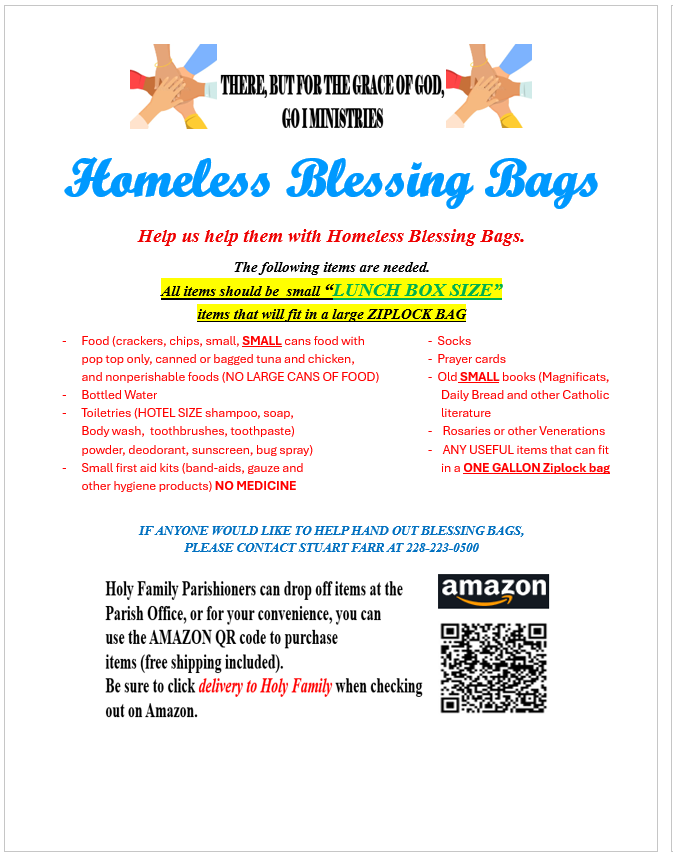 THERE, BUT FOR THE GRACE OF GOD, GO I MINISTRIES

Homeless Blessing Bags

Help us help them with Homeless Blessing Bags.

The following items are needed.
All items should be small "LUNCH BOX SIZE"
items that will fit in a large ZIPLOCK BAG

- Food (crackers, chips, small, SMALL cans food with pop top only, canned or bagged tuna and chicken, and nonperishable foods (NO LARGE CANS OF FOOD)
- Bottled Water
- Toiletries (HOTEL SIZE shampoo, soap, Body wash, toothbrushes, toothpaste) powder, deodorant, sunscreen, bug spray)
- Small first aid kits (band-aids, gauze and other hygiene products) NO MEDICINE

- Socks
- Prayer cards
- Old SMALL books (Magnificats, Daily Bread and other Catholic literature
- Rosaries or other Venerations
- ANY USEFUL items that can fit in a ONE GALLON Ziplock bag

IF ANYONE WOULD LIKE TO HELP HAND OUT BLESSING BAGS, PLEASE CONTACT STUART FARR AT 228-223-0500

Holy Family Parishioners can drop off items at the Parish Office, or for your convenience, you can use the AMAZON QR code to purchase items (free shipping included).
Be sure to click delivery to Holy Family when checking out on Amazon.

amazon